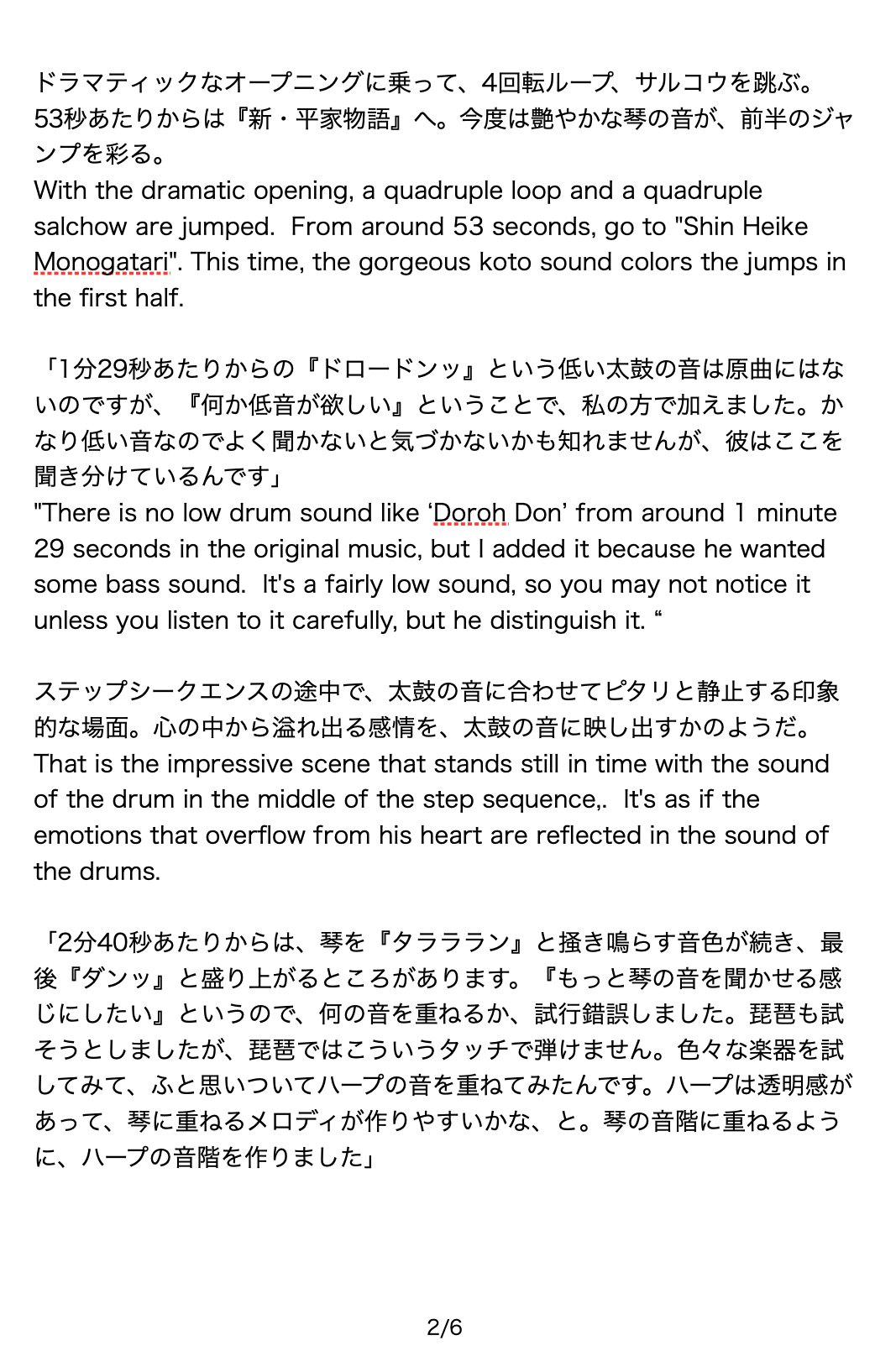 ドラマティックなオープニングに乗って、4回転ループ、サルコウを跳ぶ。53秒あたりからは『新・平家物語』へ。今度は艶やかな琴の音が、前半のジャンプを彩る。
With the dramatic opening, a quadruple loop and a quadruple salchow are jumped.  From around 53 seconds, go to "Shin Heike Monogatari". This time, the gorgeous koto sound colors the jumps in the first half.

「1分29秒あたりからの『ドロードンッ』という低い太鼓の音は原曲にはないのですが、『何か低音が欲しい』ということで、私の方で加えました。かなり低い音なのでよく聞かないと気づかないかも知れませんが、彼はここを聞き分けているんです」
"There is no low drum sound like ‘Doroh Don’ from around 1 minute 29 seconds in the original music, but I added it because he wanted some bass sound.  It's a fairly low sound, so you may not notice it unless you listen to it carefully, but he distinguish it. “

ステップシークエンスの途中で、太鼓の音に合わせてピタリと静止する印象的な場面。心の中から溢れ出る感情を、太鼓の音に映し出すかのようだ。
That is the impressive scene that stands still in time with the sound of the drum in the middle of the step sequence,.  It's as if the emotions that overflow from his heart are reflected in the sound of the drums.

「2分40秒あたりからは、琴を『タラララン』と掻き鳴らす音色が続き、最後『ダンッ』と盛り上がるところがあります。『もっと琴の音を聞かせる感じにしたい』というので、何の音を重ねるか、試行錯誤しました。琵琶も試そうとしましたが、琵琶ではこういうタッチで弾けません。色々な楽器を試してみて、ふと思いついてハープの音を重ねてみたんです。ハープは透明感があって、琴に重ねるメロディが作りやすいかな、と。琴の音階に重ねるように、ハープの音階を作りました」

2/6